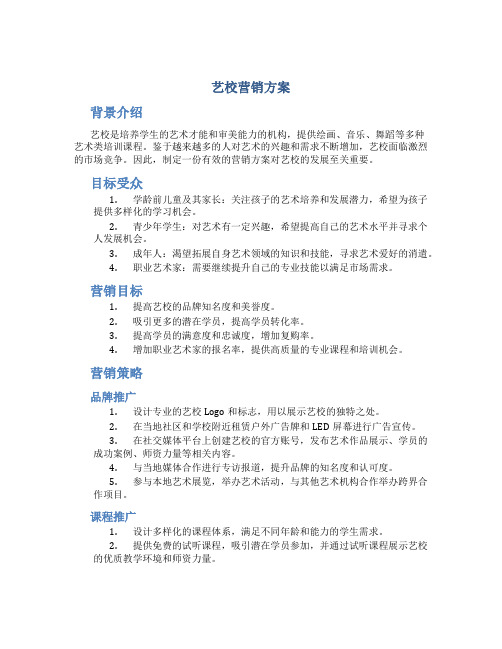 艺校营销方案

背景介绍

艺校是培养学生的艺术才能和审美能力的机构，提供绘画、音乐、舞蹈等多种艺术类培训课程。鉴于越来越多的人对艺术的兴趣和需求不断增加，艺校面临激烈的市场竞争。因此，制定一份有效的营销方案对艺校的发展至关重要。

目标受众

1. 学龄前儿童及其家长：关注孩子的艺术培养和发展潜力，希望为孩子提供多样化的学习机会。
2. 青少年学生：对艺术有一定兴趣，希望提高自己的艺术水平并寻求个人发展机会。
3. 成年人：渴望拓展自身艺术领域的知识和技能，寻求艺术爱好的消遣。
4. 职业艺术家：需要继续提升自己的专业技能以满足市场需求。

营销目标

1. 提高艺校的品牌知名度和美誉度。
2. 吸引更多的潜在学员，提高学员转化率。
3. 提高学员的满意度和忠诚度，增加复购率。
4. 增加职业艺术家的报名率，提供高质量的专业课程和培训机会。

营销策略

品牌推广

1. 设计专业的艺校 Logo 和标志，用以展示艺校的独特之处。
2. 在当地社区和学校附近租赁户外广告牌和 LED 屏幕进行广告宣传。
3. 在社交媒体平台上创建艺校的官方账号，发布艺术作品展示、学员的成功案例、师资力量等相关内容。
4. 与当地媒体合作进行专访报道，提升品牌的知名度和认可度。
5. 参与本地艺术展览，举办艺术活动，与其他艺术机构合作举办跨界合作项目。

课程推广

1. 设计多样化的课程体系，满足不同年龄和能力的学生需求。
2. 提供免费的试听课程，吸引潜在学员参加，并通过试听课程展示艺校的优质教学环境和师资力量。